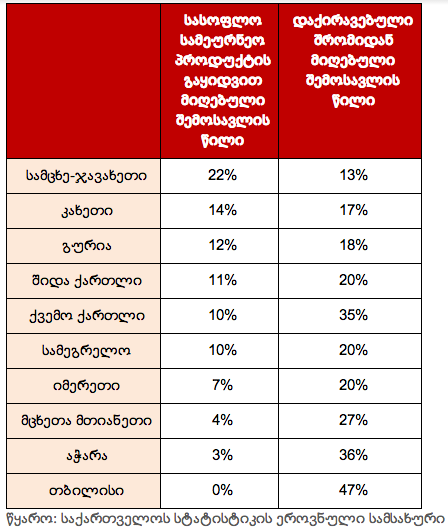 |  | სასოფლო სამეურნეო პროდუქტის გაყიდვით მიღებული შემოსავლის წილი | დაქირავებული შრომიდან მიღებული შემოსავლის წილი |
|---|---|---|
| სამცხე-ჯავახეთი | 22% | 13% |
| კახეთი | 14% | 17% |
| გურია | 12% | 18% |
| შიდა ქართლი | 11% | 20% |
| ქვემო ქართლი | 10% | 35% |
| სამეგრელო | 10% | 20% |
| იმერეთი | 7% | 20% |
| მცხეთა მთიანეთი | 4% | 27% |
| აჭარა | 3% | 36% |
| თბილისი | 0% | 47% |

წყარო: საქართველოს სტატისტიკის ეროვნული სამსახური